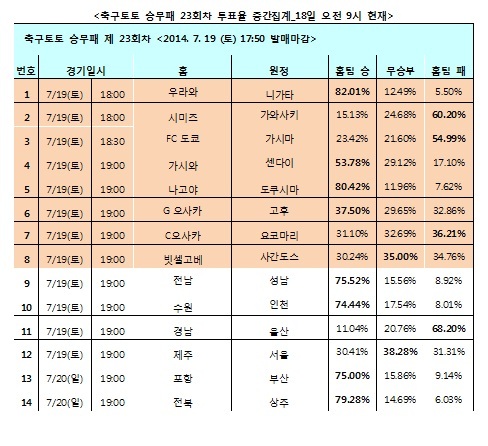 <축구토토 승무패 23회차 투표율 중간집계_18일 오전 9시 현재>

축구토토 승무패 제 23회차 <2014. 7. 19 (토) 17:50 발매마감>

| 번호 | 경기일시 | | 홈 | 원정 | 홈팀 승 | 무승부 | 홈팀 패 |
|---|---|---|---|---|---|---|---|
| 1 | 7/19(토) | 18:00 | 우라와 | 니가타 | 82.01% | 12.49% | 5.50% |
| 2 | 7/19(토) | 18:00 | 시미즈 | 가와사키 | 15.13% | 24.68% | 60.20% |
| 3 | 7/19(토) | 18:30 | FC 도쿄 | 가시마 | 23.42% | 21.60% | 54.99% |
| 4 | 7/19(토) | 19:00 | 가시와 | 센다이 | 53.78% | 29.12% | 17.10% |
| 5 | 7/19(토) | 19:00 | 나고야 | 도쿠시마 | 80.42% | 11.96% | 7.62% |
| 6 | 7/19(토) | 19:00 | G 오사카 | 고후 | 37.50% | 29.65% | 32.86% |
| 7 | 7/19(토) | 19:00 | C오사카 | 요코마리 | 31.10% | 32.69% | 36.21% |
| 8 | 7/19(토) | 19:00 | 빗셀고베 | 사간도스 | 30.24% | 35.00% | 34.76% |
| 9 | 7/19(토) | 19:00 | 전남 | 성남 | 75.52% | 15.56% | 8.92% |
| 10 | 7/19(토) | 19:00 | 수원 | 인천 | 74.44% | 17.54% | 8.01% |
| 11 | 7/19(토) | 19:00 | 경남 | 울산 | 11.04% | 20.76% | 68.20% |
| 12 | 7/19(토) | 19:00 | 제주 | 서울 | 30.41% | 38.28% | 31.31% |
| 13 | 7/20(일) | 19:00 | 포항 | 부산 | 75.00% | 15.86% | 9.14% |
| 14 | 7/20(일) | 19:00 | 전북 | 상주 | 79.28% | 14.69% | 6.03% |